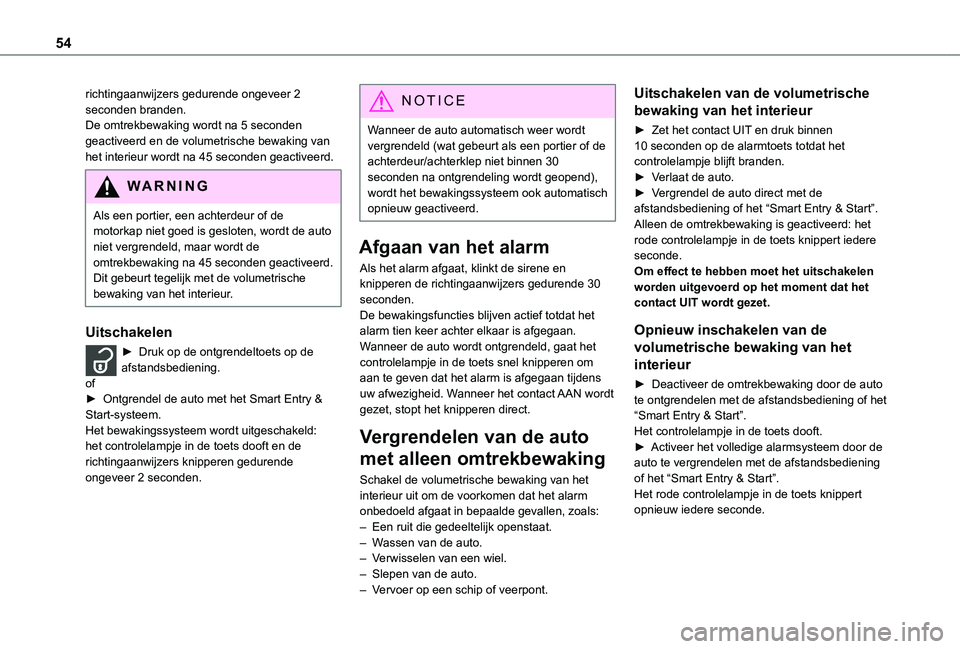 54

richtingaanwijzers gedurende ongeveer 2 seconden branden.
De omtrekbewaking wordt na 5 seconden geactiveerd en de volumetrische bewaking van het interieur wordt na 45 seconden geactiveerd.

WARNING

Als een portier, een achterdeur of de motorkap niet goed is gesloten, wordt de auto niet vergrendeld, maar wordt de omtrekbewaking na 45 seconden geactiveerd. Dit gebeurt tegelijk met de volumetrische bewaking van het interieur.

Uitschakelen

► Druk op de ontgrendeltoets op de afstandsbediening.
of
► Ontgrendel de auto met het Smart Entry & Start-systeem.
Het bewakingssysteem wordt uitgeschakeld: het controlelampje in de toets dooft en de richtingaanwijzers knipperen gedurende ongeveer 2 seconden.

NOTICE

Wanneer de auto automatisch weer wordt vergrendeld (wat gebeurt als een portier of de achterdeur/achterklep niet binnen 30 seconden na ontgrendeling wordt geopend), wordt het bewakingssysteem ook automatisch opnieuw geactiveerd.

Afgaan van het alarm

Als het alarm afgaat, klinkt de sirene en knipperen de richtingaanwijzers gedurende 30 seconden.
De bewakingsfuncties blijven actief totdat het alarm tien keer achter elkaar is afgegaan.
Wanneer de auto wordt ontgrendeld, gaat het controlelampje in de toets snel knipperen om aan te geven dat het alarm is afgegaan tijdens uw afwezigheid. Wanneer het contact AAN wordt gezet, stopt het knipperen direct.

Vergrendelen van de auto met alleen omtrekbewaking

Schakel de volumetrische bewaking van het interieur uit om de voorkomen dat het alarm onbedoeld afgaat in bepaalde gevallen, zoals:
– Een ruit die gedeeltelijk openstaat.
– Wassen van de auto.
– Verwisselen van een wiel.
– Slepen van de auto.
– Vervoer op een schip of veerpont.

Uitschakelen van de volumetrische bewaking van het interieur

► Zet het contact UIT en druk binnen 10 seconden op de alarmtoets totdat het controlelampje blijft branden.
► Verlaat de auto.
► Vergrendel de auto direct met de afstandsbediening of het “Smart Entry & Start”.
Alleen de omtrekbewaking is geactiveerd: het rode controlelampje in de toets knippert iedere seconde.
Om effect te hebben moet het uitschakelen worden uitgevoerd op het moment dat het contact UIT wordt gezet.

Opnieuw inschakelen van de volumetrische bewaking van het interieur

► Deactiveer de omtrekbewaking door de auto te ontgrendelen met de afstandsbediening of het “Smart Entry & Start”.
Het controlelampje in de toets dooft.
► Activeer het volledige alarmsysteem door de auto te vergrendelen met de afstandsbediening of het “Smart Entry & Start”.
Het rode controlelampje in de toets knippert opnieuw iedere seconde.

carmanualsonline.info